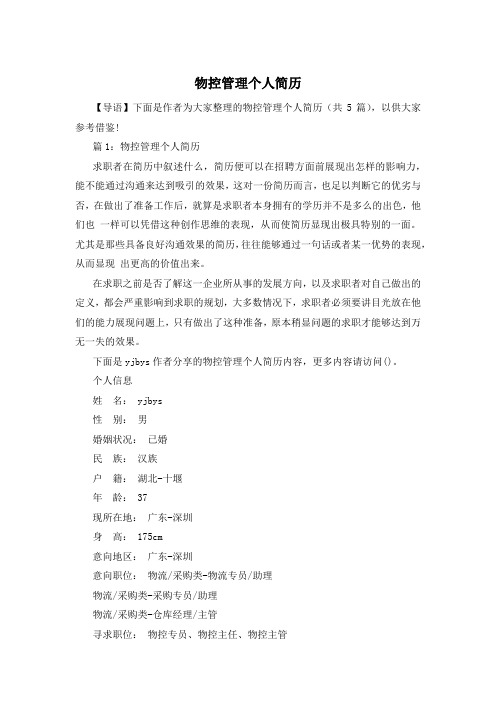 物控管理个人简历

【导语】下面是作者为大家整理的物控管理个人简历（共 5 篇），以供大家参考借鉴!

篇 1：物控管理个人简历

求职者在简历中叙述什么，简历便可以在招聘方面前展现出怎样的影响力，能不能通过沟通来达到吸引的效果，这对一份简历而言，也足以判断它的优劣与否，在做出了准备工作后，就算是求职者本身拥有的学历并不是多么的出色，他们也 一样可以凭借这种创作思维的表现，从而使简历显现出极具特别的一面。尤其是那些具备良好沟通效果的简历，往往能够通过一句话或者某一优势的表现，从而显现 出更高的价值出来。

在求职之前是否了解这一企业所从事的发展方向，以及求职者对自己做出的定义，都会严重影响到求职的规划，大多数情况下，求职者必须要讲目光放在他们的能力展现问题上，只有做出了这种准备，原本稍显问题的求职才能够达到万无一失的效果。

下面是 yjbys 作者分享的物控管理个人简历内容，更多内容请访问()。

个人信息

姓 名： yjbys

性 别： 男

婚姻状况： 已婚

民 族： 汉族

户 籍： 湖北-十堰

年 龄： 37

现所在地： 广东-深圳

身 高： 175cm

意向地区： 广东-深圳

意向职位： 物流/采购类-物流专员/助理

物流/采购类-采购专员/助理

物流/采购类-仓库经理/主管

寻求职位： 物控专员、物控主任、物控主管